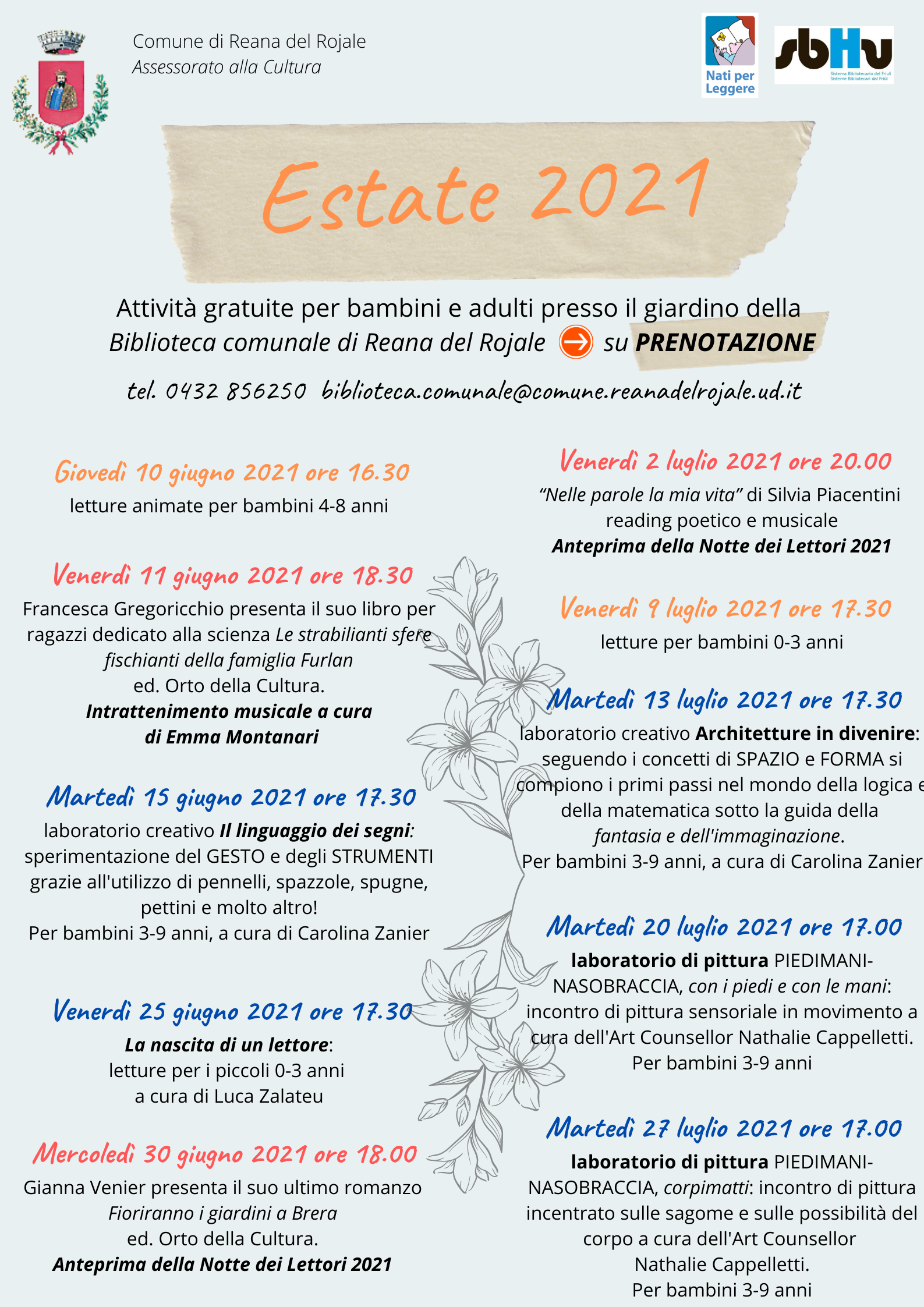 Comune di Reana del Rojale
Assessorato alla Cultura

Nati per Leggere

sbHu
Sistema Bibliotecario del Friuli
Sisteme Bibliotecari dal Friûl

Estate 2021

Attività gratuite per bambini e adulti presso il giardino della Biblioteca comunale di Reana del Rojale su PRENOTAZIONE

tel. 0432 856250 biblioteca.comunale@comune.reanadelrojale.ud.it

Giovedì 10 giugno 2021 ore 16.30
letture animate per bambini 4-8 anni

Venerdì 11 giugno 2021 ore 18.30
Francesca Gregoricchio presenta il suo libro per ragazzi dedicato alla scienza Le strabilianti sfere fischianti della famiglia Furlan
ed. Orto della Cultura.
Intrattenimento musicale a cura di Emma Montanari

Martedì 15 giugno 2021 ore 17.30
laboratorio creativo Il linguaggio dei segni: sperimentazione del GESTO e degli STRUMENTI grazie all'utilizzo di pennelli, spazzole, spugne, pettini e molto altro!
Per bambini 3-9 anni, a cura di Carolina Zanier

Venerdì 25 giugno 2021 ore 17.30
La nascita di un lettore:
letture per i piccoli 0-3 anni
a cura di Luca Zalateu

Mercoledì 30 giugno 2021 ore 18.00
Gianna Venier presenta il suo ultimo romanzo Fioriranno i giardini a Brera
ed. Orto della Cultura.
Anteprima della Notte dei Lettori 2021

Venerdì 2 luglio 2021 ore 20.00
"Nelle parole la mia vita" di Silvia Piacentini
reading poetico e musicale
Anteprima della Notte dei Lettori 2021

Venerdì 9 luglio 2021 ore 17.30
letture per bambini 0-3 anni

Martedì 13 luglio 2021 ore 17.30
laboratorio creativo Architetture in divenire: seguendo i concetti di SPAZIO e FORMA si compiono i primi passi nel mondo della logica e della matematica sotto la guida della fantasia e dell'immaginazione.
Per bambini 3-9 anni, a cura di Carolina Zanier

Martedì 20 luglio 2021 ore 17.00
laboratorio di pittura PIEDIMANI-NASOBRACCIA, con i piedi e con le mani: incontro di pittura sensoriale in movimento a cura dell'Art Counsellor Nathalie Cappelletti.
Per bambini 3-9 anni

Martedì 27 luglio 2021 ore 17.00
laboratorio di pittura PIEDIMANI-NASOBRACCIA, corpimatti: incontro di pittura incentrato sulle sagome e sulle possibilità del corpo a cura dell'Art Counsellor Nathalie Cappelletti.
Per bambini 3-9 anni